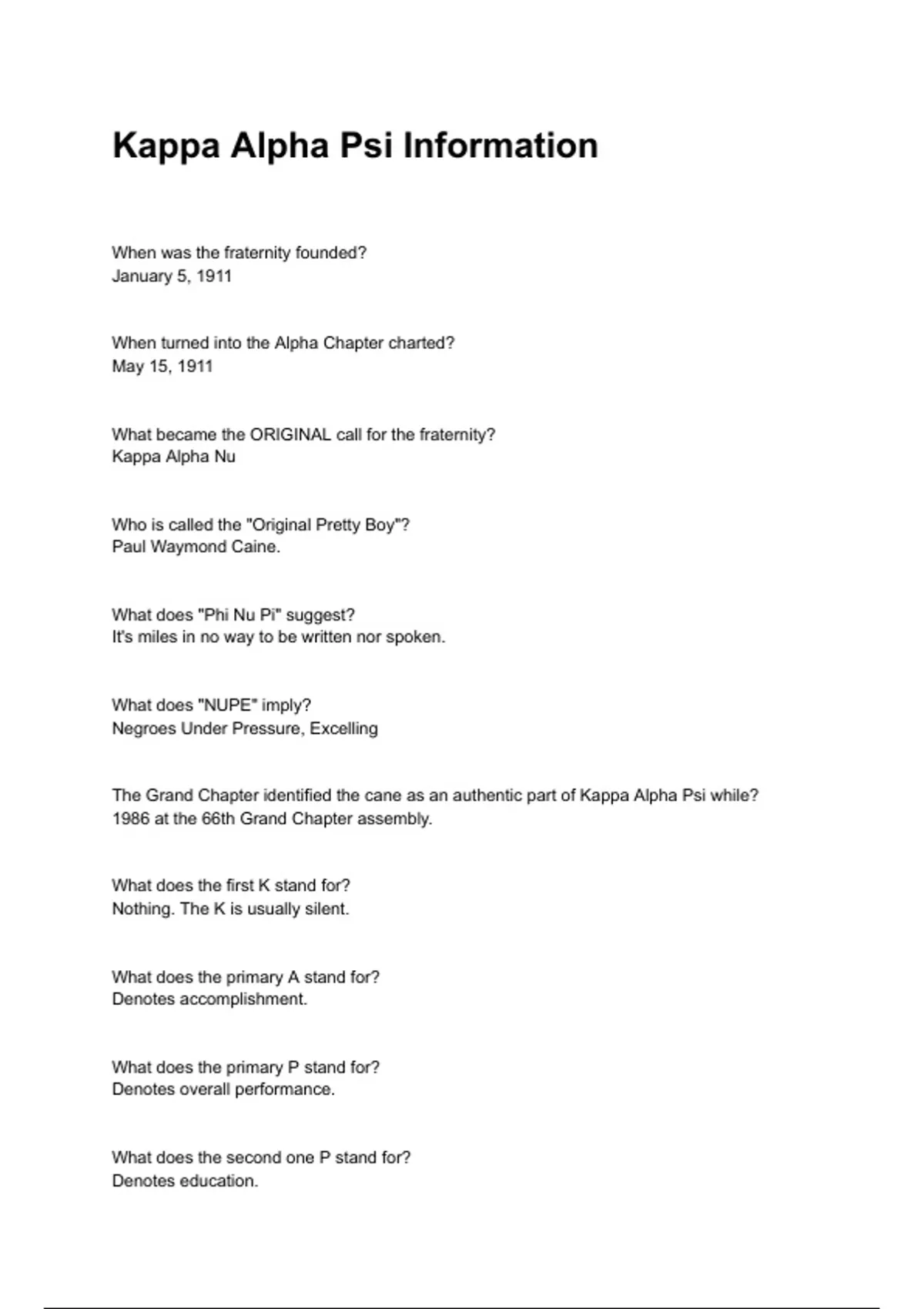 Kappa Alpha Psi Information

When was the fraternity founded?
January 5, 1911

When turned into the Alpha Chapter charted?
May 15, 1911

What became the ORIGINAL call for the fraternity?
Kappa Alpha Nu

Who is called the "Original Pretty Boy"?
Paul Waymond Caine.

What does "Phi Nu Pi" suggest?
It's miles in no way to be written nor spoken.

What does "NUPE" imply?
Negroes Under Pressure, Excelling

The Grand Chapter identified the cane as an authentic part of Kappa Alpha Psi while?
1986 at the 66th Grand Chapter assembly.

What does the first K stand for?
Nothing. The K is usually silent.

What does the primary A stand for?
Denotes accomplishment.

What does the primary P stand for?
Denotes overall performance.

What does the second one P stand for?
Denotes education.